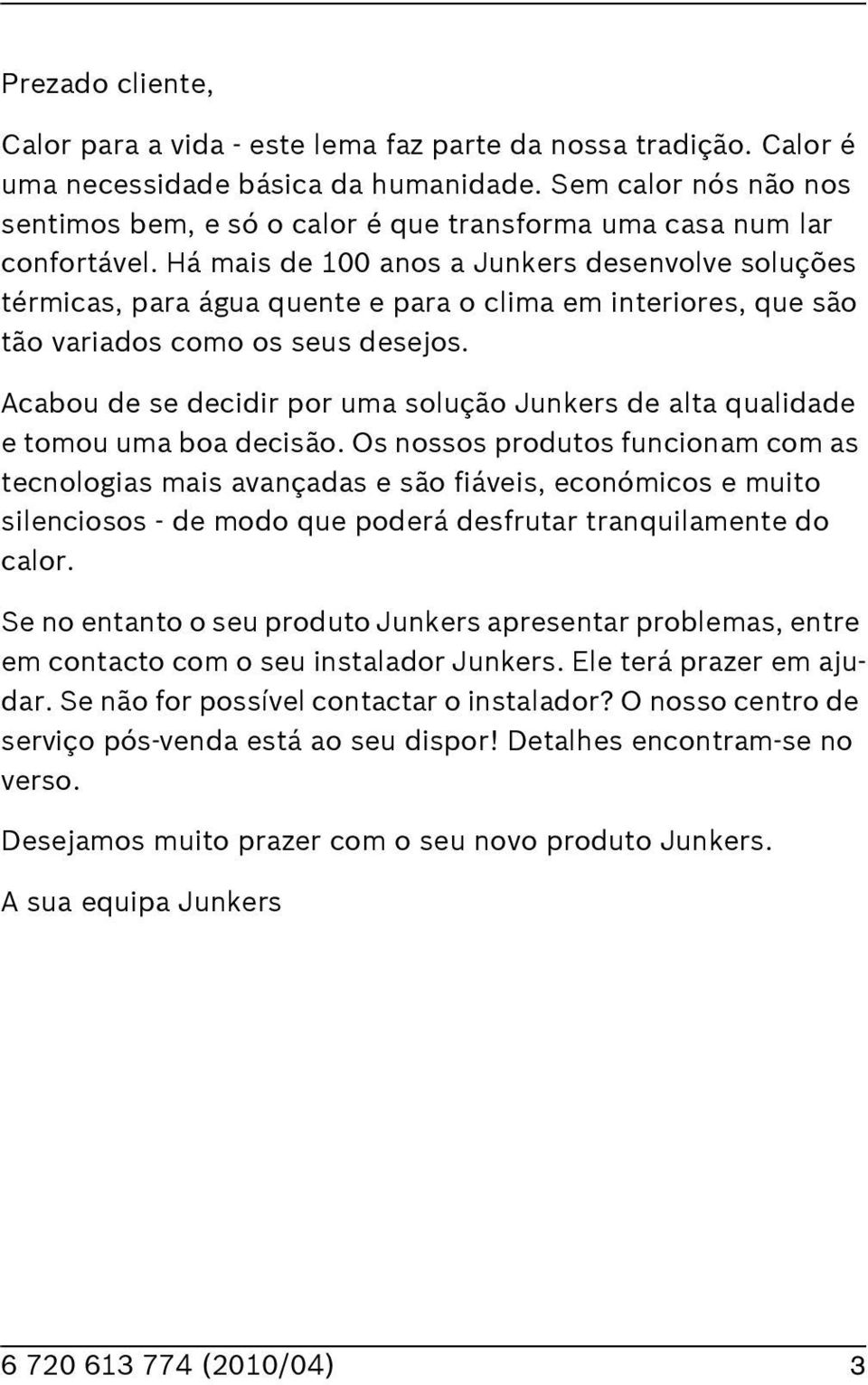 Prezado cliente,

Calor para a vida - este lema faz parte da nossa tradição. Calor é uma necessidade básica da humanidade. Sem calor nós não nos sentimos bem, e só o calor é que transforma uma casa num lar confortável. Há mais de 100 anos a Junkers desenvolve soluções térmicas, para água quente e para o clima em interiores, que são tão variados como os seus desejos.

Acabou de se decidir por uma solução Junkers de alta qualidade e tomou uma boa decisão. Os nossos produtos funcionam com as tecnologias mais avançadas e são fiáveis, económicos e muito silenciosos - de modo que poderá desfrutar tranquilamente do calor.

Se no entanto o seu produto Junkers apresentar problemas, entre em contacto com o seu instalador Junkers. Ele terá prazer em ajudar. Se não for possível contactar o instalador? O nosso centro de serviço pós-venda está ao seu dispor! Detalhes encontram-se no verso.

Desejamos muito prazer com o seu novo produto Junkers.

A sua equipa Junkers

6 720 613 774 (2010/04) 3